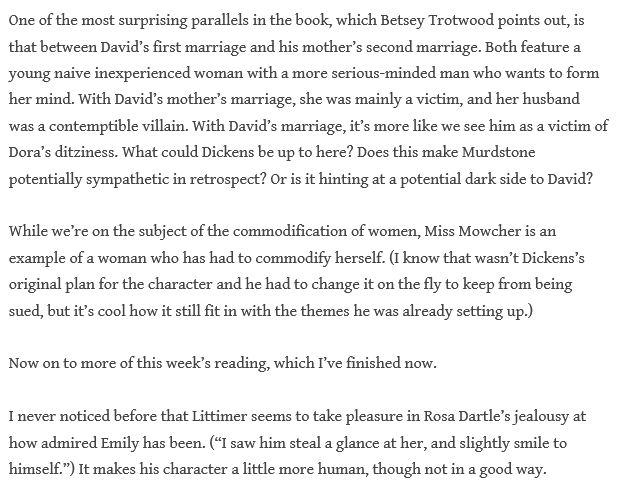 One of the most surprising parallels in the book, which Betsey Trotwood points out, is that between David's first marriage and his mother's second marriage. Both feature a young naive inexperienced woman with a more serious-minded man who wants to form her mind. With David's mother's marriage, she was mainly a victim, and her husband was a contemptible villain. With David's marriage, it's more like we see him as a victim of Dora's ditziness. What could Dickens be up to here? Does this make Murdstone potentially sympathetic in retrospect? Or is it hinting at a potential dark side to David?

While we're on the subject of the commodification of women, Miss Mowcher is an example of a woman who has had to commodify herself. (I know that wasn't Dickens's original plan for the character and he had to change it on the fly to keep from being sued, but it's cool how it still fit in with the themes he was already setting up.)

Now on to more of this week's reading, which I've finished now.

I never noticed before that Littimer seems to take pleasure in Rosa Dartle's jealousy at how admired Emily has been. ("I saw him steal a glance at her, and slightly smile to himself.") It makes his character a little more human, though not in a good way.